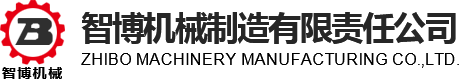 ZB
智博机械
智博机械制造有限责任公司
ZHIBO MACHINERY MANUFACTURING CO.,LTD.